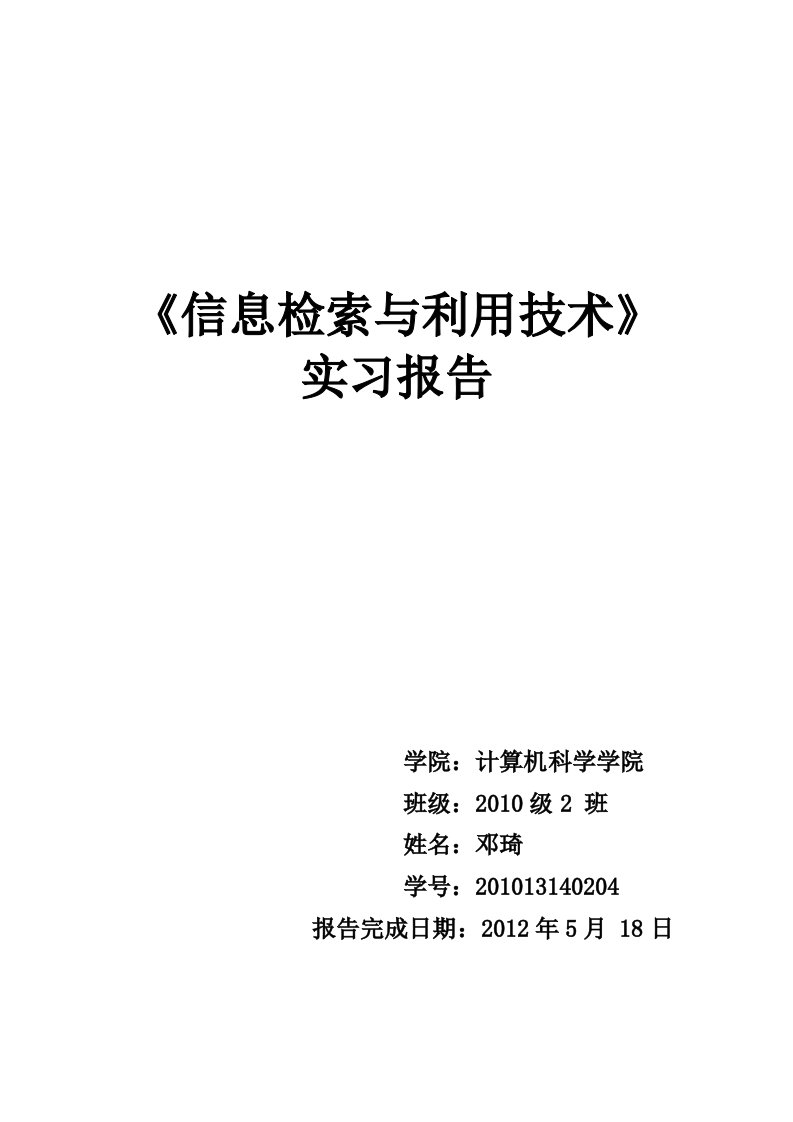 《信息检索与利用技术》
实习报告

学院：计算机科学学院

班级：2010 级 2 班

姓名：邓琦

学号：201013140204

报告完成日期：2012 年 5 月 18 日